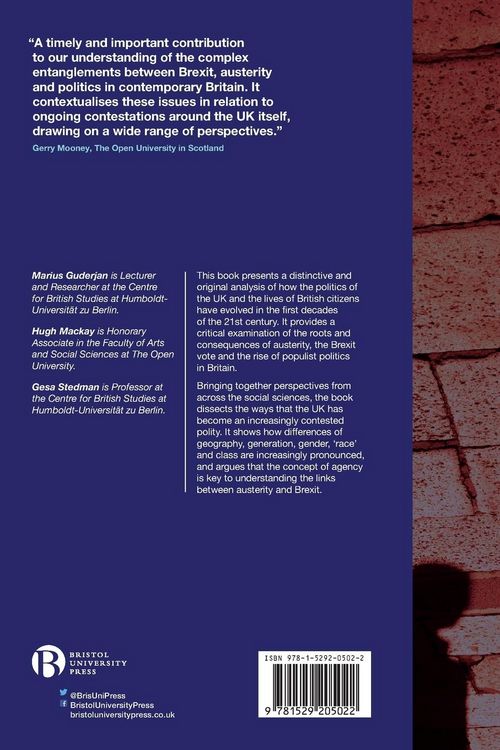 "A timely and important contribution to our understanding of the complex entanglements between Brexit, austerity and politics in contemporary Britain. It contextualises these issues in relation to ongoing contestations around the UK itself, drawing on a wide range of perspectives."
Gerry Mooney, The Open University in Scotland

Marius Guderjan is Lecturer and Researcher at the Centre for British Studies at Humboldt-Universität zu Berlin.

Hugh Mackay is Honorary Associate in the Faculty of Arts and Social Sciences at The Open University.

Gesa Stedman is Professor at the Centre for British Studies at Humboldt-Universität zu Berlin.

This book presents a distinctive and original analysis of how the politics of the UK and the lives of British citizens have evolved in the first decades of the 21st century. It provides a critical examination of the roots and consequences of austerity, the Brexit vote and the rise of populist politics in Britain.

Bringing together perspectives from across the social sciences, the book dissects the ways that the UK has become an increasingly contested polity. It shows how differences of geography, generation, gender, 'race' and class are increasingly pronounced, and argues that the concept of agency is key to understanding the links between austerity and Brexit.

BRISTOL UNIVERSITY PRESS

@BrisUniPress
BristolUniversityPress
bristoluniversitypress.co.uk

ISBN 978-1-5292-0502-2

9 781529 205022